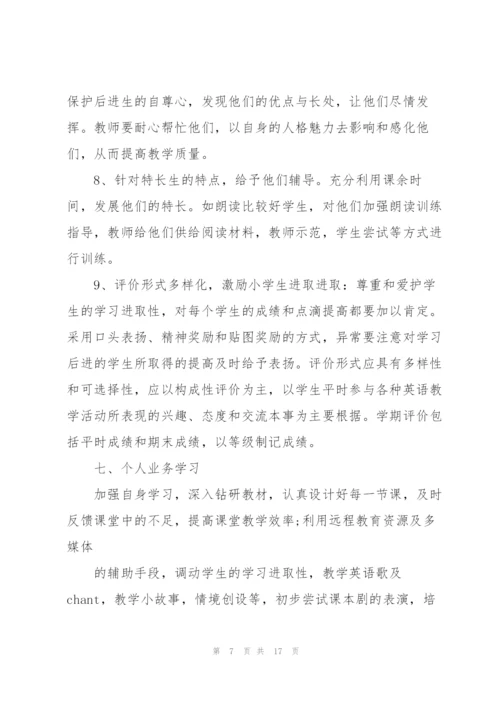 保护后进生的自尊心，发现他们的优点与长处，让他们尽情发挥。教师要耐心帮忙他们，以自身的人格魅力去影响和感化他们，从而提高教学质量。

8、针对特长生的特点，给予他们辅导。充分利用课余时间，发展他们的特长。如朗读比较好学生，对他们加强朗读训练指导，教师给他们供给阅读材料，教师示范，学生尝试等方式进行训练。

9、评价形式多样化，激励小学生进取进取：尊重和爱护学生的学习进取性，对每个学生的成绩和点滴提高都要加以肯定。采用口头表扬、精神奖励和贴图奖励的方式，异常要注意对学习后进的学生所取得的提高及时给予表扬。评价形式应具有多样性和可选择性，应以构成性评价为主，以学生平时参与各种英语教学活动所表现的兴趣、态度和交流本事为主要根据。学期评价包括平时成绩和期末成绩，以等级制记成绩。

七、个人业务学习

加强自身学习，深入钻研教材，认真设计好每一节课，及时反馈课堂中的不足，提高课堂教学效率;利用远程教育资源及多媒体

的辅助手段，调动学生的学习进取性，教学英语歌及chant，教学小故事，情境创设等，初步尝试课本剧的表演，培

第 7 页 共 17 页